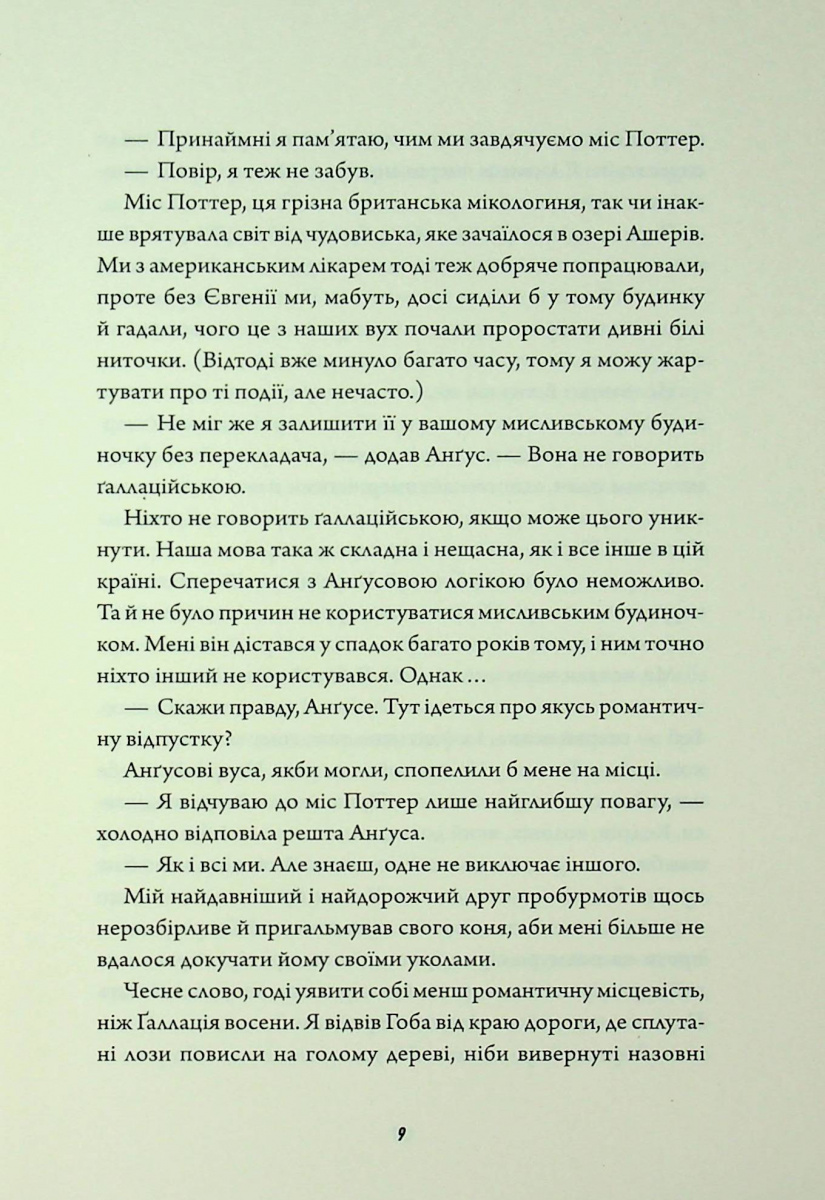 — Принаймні я пам'ятаю, чим ми завдячуємо міс Поттер.

— Повір, я теж не забув.

Міс Поттер, ця грізна британська мікологиня, так чи інакше врятувала світ від чудовиська, яке зачаїлося в озері Ашерів. Ми з американським лікарем тоді теж добряче попрацювали, проте без Євгенії ми, мабуть, досі сиділи б у тому будинку й гадали, чого це з наших вух почали проростати дивні білі ниточки. (Відтоді вже минуло багато часу, тому я можу жартувати про ті події, але нечасто.)

— Не міг же я залишити її у вашому мисливському будиночку без перекладача, — додав Анґус. — Вона не говорить ґаллаційською.

Ніхто не говорить ґаллаційською, якщо може цього уникнути. Наша мова така ж складна і нещасна, як і все інше в цій країні. Сперечатися з Анґусовою логікою було неможливо. Та й не було причин не користуватися мисливським будиночком. Мені він дістався у спадок багато років тому, і ним точно ніхто інший не користувався. Однак…

— Скажи правду, Анґусе. Тут ідеться про якусь романтичну відпустку?

Анґусові вуса, якби могли, спопелили б мене на місці.

— Я відчуваю до міс Поттер лише найглибшу повагу, — холодно відповіла решта Анґуса.

— Як і всі ми. Але знаєш, одне не виключає іншого.

Мій найдавніший і найдорожчий друг пробурмотів щось нерозбірливе й пригальмував свого коня, аби мені більше не вдалося докучати йому своїми уколами.

Чесне слово, годі уявити собі менш романтичну місцевість, ніж Ґаллація восени. Я відвів Гоба від краю дороги, де сплутані лози повисли на голому дереві, ніби вивернуті назовні

9